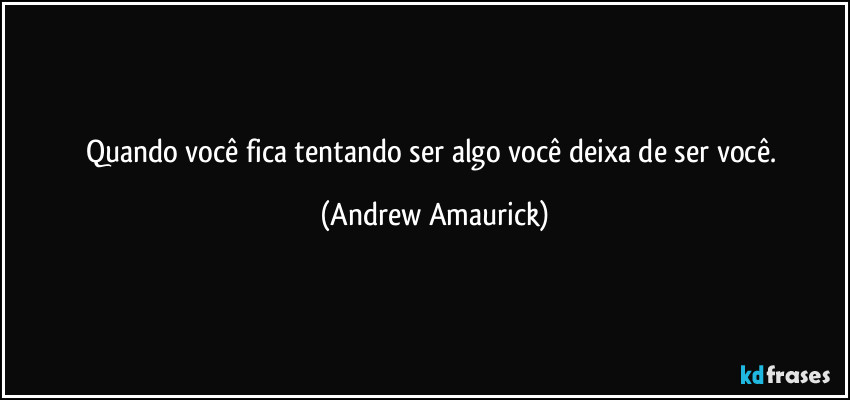 Quando você fica tentando ser algo você deixa de ser você.

(Andrew Amaurick)

kdfrases